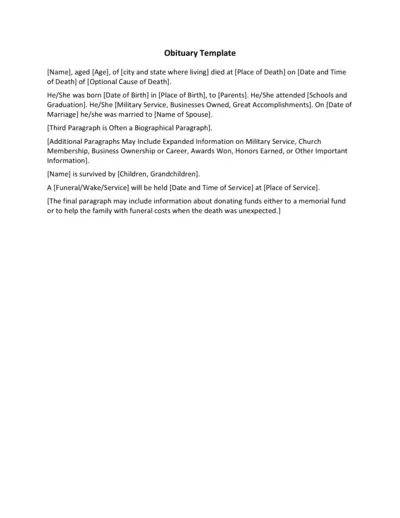 Obituary Template

[Name], aged [Age], of [city and state where living] died at [Place of Death] on [Date and Time of Death] of [Optional Cause of Death].

He/She was born [Date of Birth] in [Place of Birth], to [Parents]. He/She attended [Schools and Graduation]. He/She [Military Service, Businesses Owned, Great Accomplishments]. On [Date of Marriage] he/she was married to [Name of Spouse].

[Third Paragraph is Often a Biographical Paragraph].

[Additional Paragraphs May Include Expanded Information on Military Service, Church Membership, Business Ownership or Career, Awards Won, Honors Earned, or Other Important Information].

[Name] is survived by [Children, Grandchildren].

A [Funeral/Wake/Service] will be held [Date and Time of Service] at [Place of Service].

[The final paragraph may include information about donating funds either to a memorial fund or to help the family with funeral costs when the death was unexpected.]